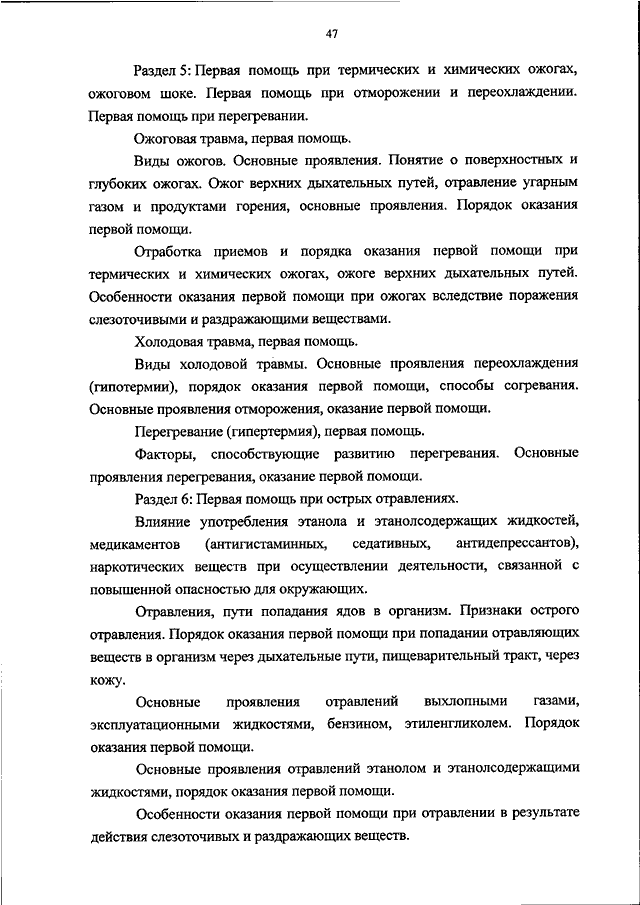 47

Раздел 5: Первая помощь при термических и химических ожогах, ожоговом шоке. Первая помощь при отморожении и переохлаждении. Первая помощь при перегревании.

Ожоговая травма, первая помощь.

Виды ожогов. Основные проявления. Понятие о поверхностных и глубоких ожогах. Ожог верхних дыхательных путей, отравление угарным газом и продуктами горения, основные проявления. Порядок оказания первой помощи.

Отработка приемов и порядка оказания первой помощи при термических и химических ожогах, ожоге верхних дыхательных путей. Особенности оказания первой помощи при ожогах вследствие поражения слезоточивыми и раздражающими веществами.

Холодовая травма, первая помощь.

Виды холодовой травмы. Основные проявления переохлаждения (гипотермии), порядок оказания первой помощи, способы согревания. Основные проявления отморожения, оказание первой помощи.

Перегревание (гипертермия), первая помощь.

Факторы, способствующие развитию перегревания. Основные проявления перегревания, оказание первой помощи.

Раздел 6: Первая помощь при острых отравлениях.

Влияние употребления этанола и этанолсодержащих жидкостей, медикаментов (антигистаминных, седативных, антидепрессантов), наркотических веществ при осуществлении деятельности, связанной с повышенной опасностью для окружающих.

Отравления, пути попадания ядов в организм. Признаки острого отравления. Порядок оказания первой помощи при попадании отравляющих веществ в организм через дыхательные пути, пищеварительный тракт, через кожу.

Основные проявления отравлений выхлопными газами, эксплуатационными жидкостями, бензином, этиленгликолем. Порядок оказания первой помощи.

Основные проявления отравлений этанолом и этанолсодержащими жидкостями, порядок оказания первой помощи.

Особенности оказания первой помощи при отравлении в результате действия слезоточивых и раздражающих веществ.